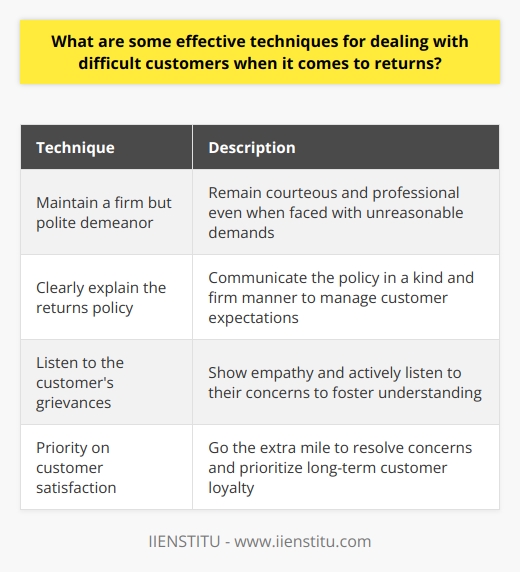 What are some effective techniques for dealing with difficult customers when it comes to returns?

| Technique | Description |
|---|---|
| Maintain a firm but polite demeanor | Remain courteous and professional even when faced with unreasonable demands |
| Clearly explain the returns policy | Communicate the policy in a kind and firm manner to manage customer expectations |
| Listen to the customer's grievances | Show empathy and actively listen to their concerns to foster understanding |
| Priority on customer satisfaction | Go the extra mile to resolve concerns and prioritize long-term customer loyalty |

IIENSTITU - www.iienstitu.com